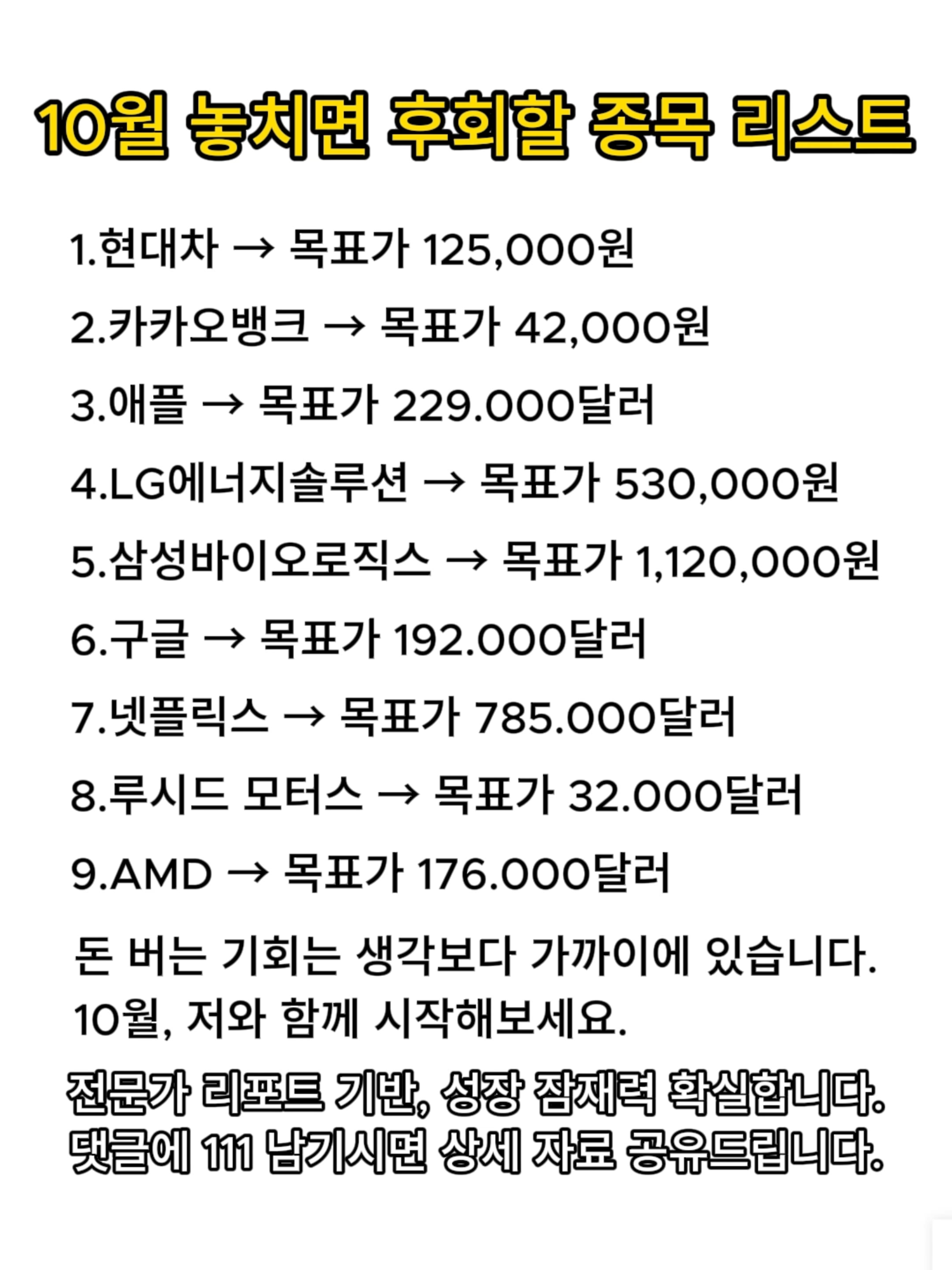 10월 놓치면 후회할 종목 리스트

1.현대차 → 목표가 125,000원

2.카카오뱅크 → 목표가 42,000원

3.애플 → 목표가 229.000달러

4.LG에너지솔루션 → 목표가 530,000원

5.삼성바이오로직스 → 목표가 1,120,000원

6.구글 → 목표가 192.000달러

7.넷플릭스 → 목표가 785.000달러

8.루시드 모터스 → 목표가 32.000달러

9.AMD → 목표가 176.000달러

돈 버는 기회는 생각보다 가까이에 있습니다.
10월, 저와 함께 시작해보세요.

전문가 리포트 기반, 성장 잠재력 확실합니다.
댓글에 111 남기시면 상세 자료 공유드립니다.